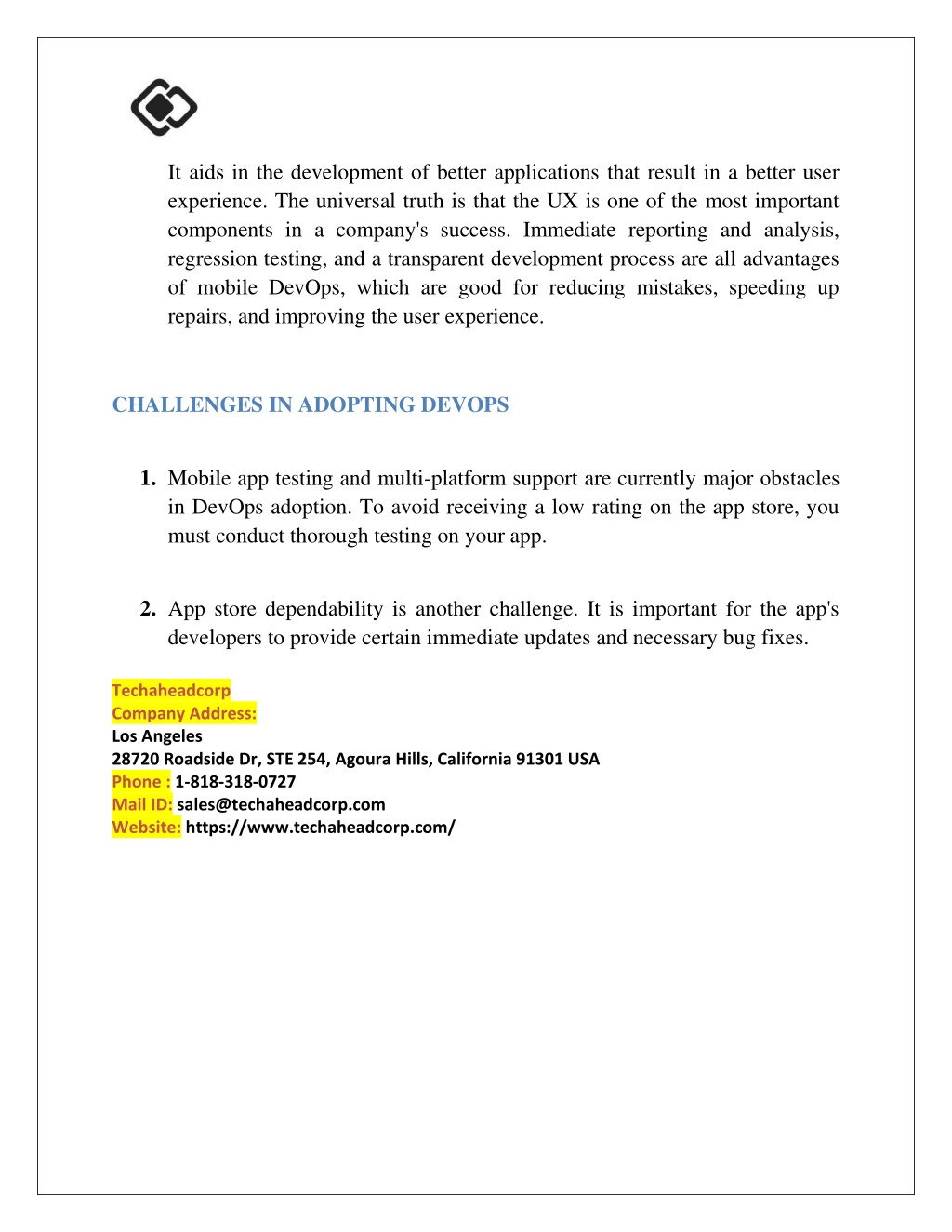 It aids in the development of better applications that result in a better user experience. The universal truth is that the UX is one of the most important components in a company's success. Immediate reporting and analysis, regression testing, and a transparent development process are all advantages of mobile DevOps, which are good for reducing mistakes, speeding up repairs, and improving the user experience.

CHALLENGES IN ADOPTING DEVOPS

1. Mobile app testing and multi-platform support are currently major obstacles in DevOps adoption. To avoid receiving a low rating on the app store, you must conduct thorough testing on your app.

2. App store dependability is another challenge. It is important for the app's developers to provide certain immediate updates and necessary bug fixes.

Techaheadcorp
Company Address:
Los Angeles
28720 Roadside Dr, STE 254, Agoura Hills, California 91301 USA
Phone : 1-818-318-0727
Mail ID: sales@techaheadcorp.com
Website: https://www.techaheadcorp.com/